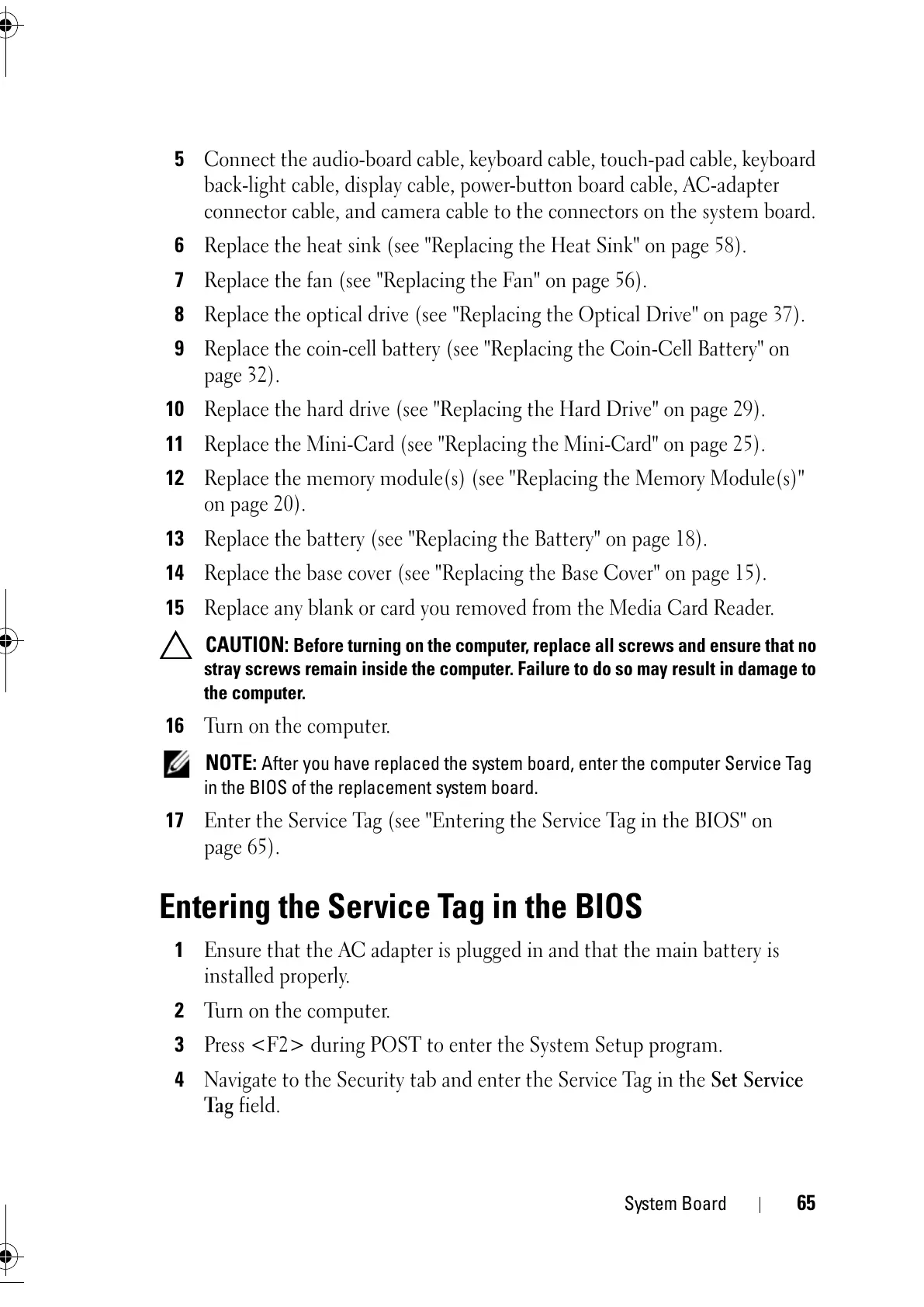 5 Connect the audio-board cable, keyboard cable, touch-pad cable, keyboard back-light cable, display cable, power-button board cable, AC-adapter connector cable, and camera cable to the connectors on the system board.

6 Replace the heat sink (see "Replacing the Heat Sink" on page 58).

7 Replace the fan (see "Replacing the Fan" on page 56).

8 Replace the optical drive (see "Replacing the Optical Drive" on page 37).

9 Replace the coin-cell battery (see "Replacing the Coin-Cell Battery" on page 32).

10 Replace the hard drive (see "Replacing the Hard Drive" on page 29).

11 Replace the Mini-Card (see "Replacing the Mini-Card" on page 25).

12 Replace the memory module(s) (see "Replacing the Memory Module(s)" on page 20).

13 Replace the battery (see "Replacing the Battery" on page 18).

14 Replace the base cover (see "Replacing the Base Cover" on page 15).

15 Replace any blank or card you removed from the Media Card Reader.

CAUTION: Before turning on the computer, replace all screws and ensure that no stray screws remain inside the computer. Failure to do so may result in damage to the computer.

16 Turn on the computer.

NOTE: After you have replaced the system board, enter the computer Service Tag in the BIOS of the replacement system board.

17 Enter the Service Tag (see "Entering the Service Tag in the BIOS" on page 65).

Entering the Service Tag in the BIOS

1 Ensure that the AC adapter is plugged in and that the main battery is installed properly.

2 Turn on the computer.

3 Press <F2> during POST to enter the System Setup program.

4 Navigate to the Security tab and enter the Service Tag in the Set Service Tag field.

System Board | 65